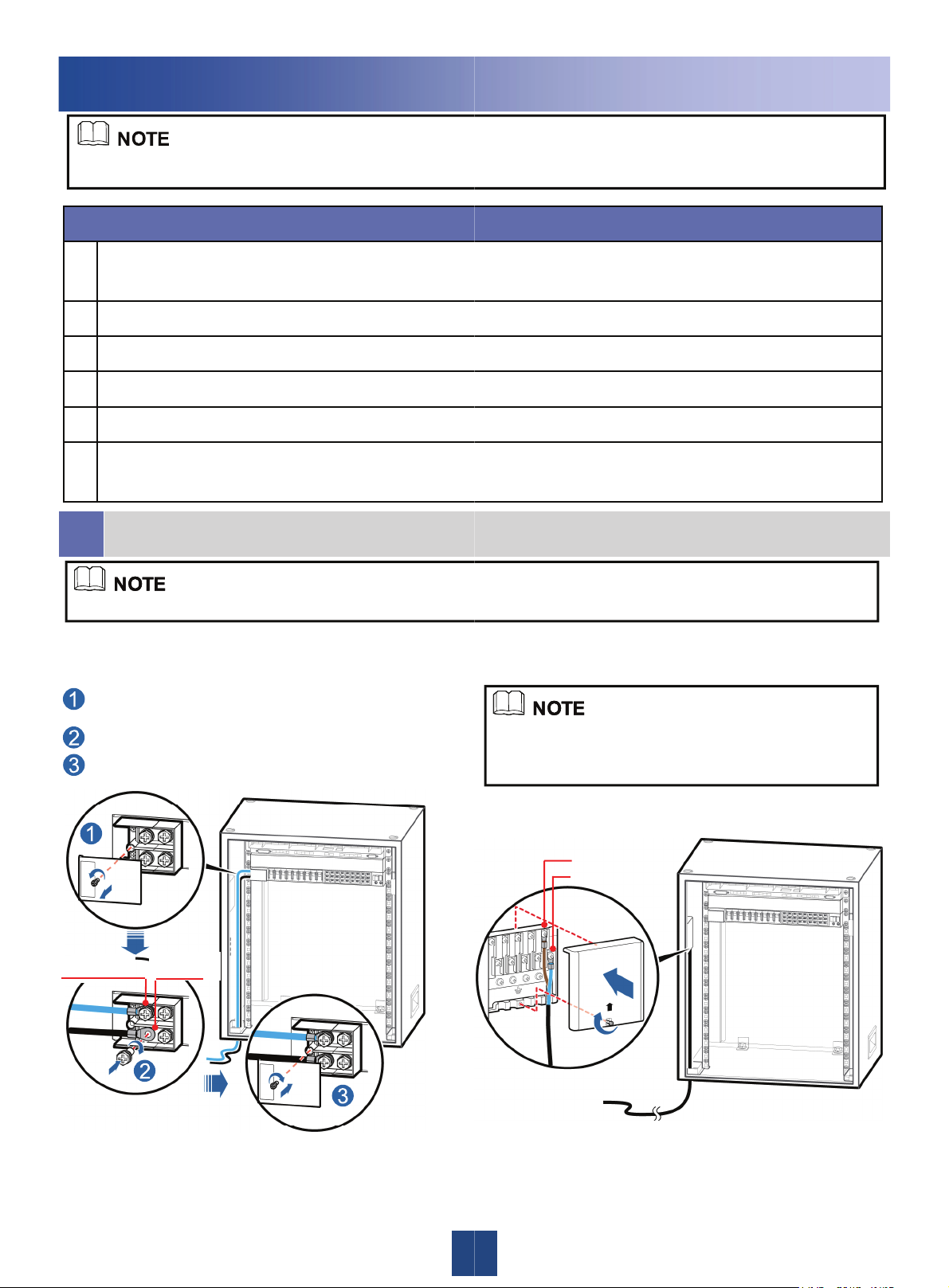 NOTE

NOTE

1
2
3

NOTE

1
2
3